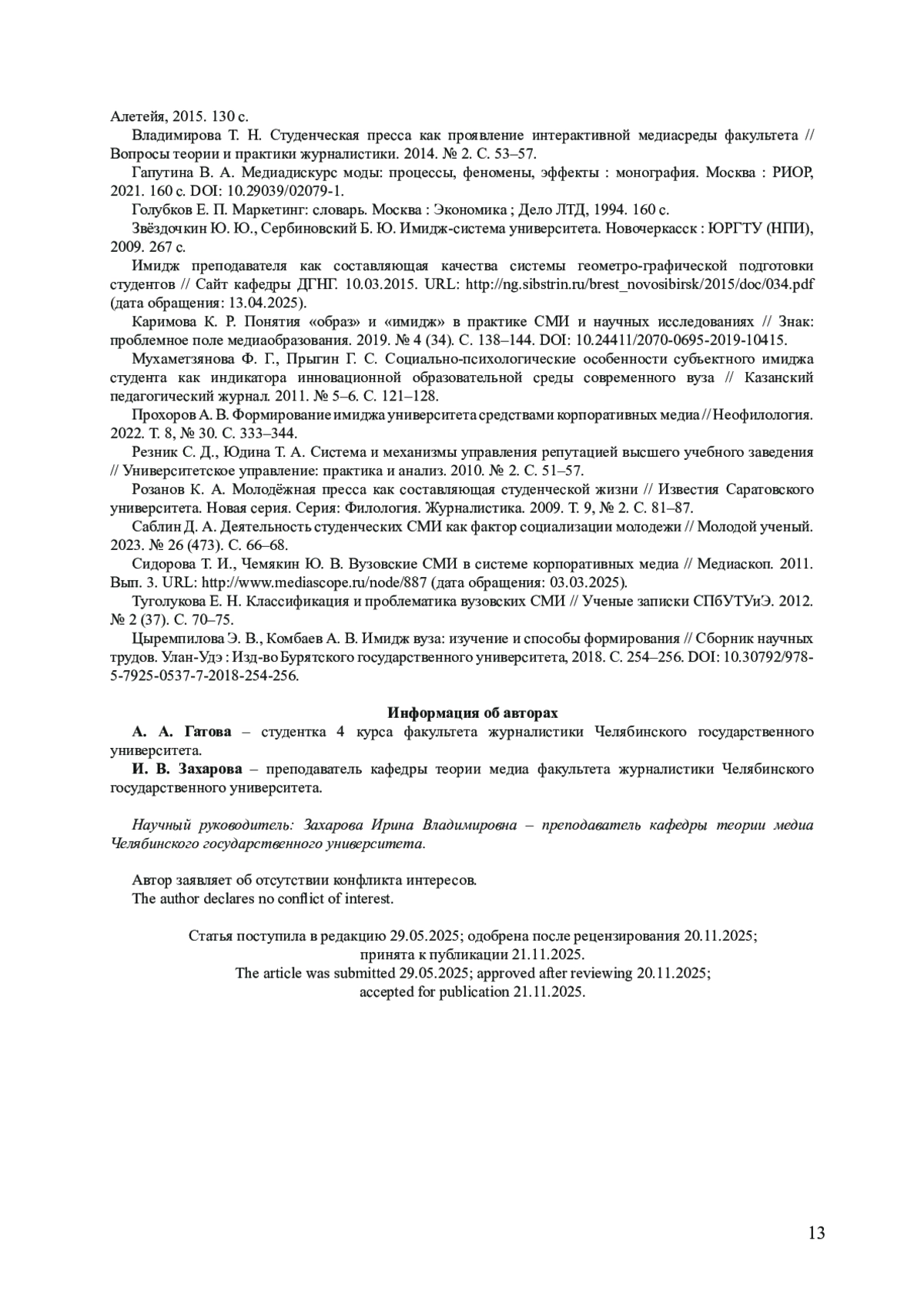 Алетейя, 2015. 130 с.

Владимирова Т. Н. Студенческая пресса как проявление интерактивной медиасреды факультета // Вопросы теории и практики журналистики. 2014. № 2. С. 53–57.

Гапутина В. А. Медиадискурс моды: процессы, феномены, эффекты : монография. Москва : РИОР, 2021. 160 с. DOI: 10.29039/02079-1.

Голубков Е. П. Маркетинг: словарь. Москва : Экономика ; Дело ЛТД, 1994. 160 с.

Звёздочкин Ю. Ю., Сербиновский Б. Ю. Имидж-система университета. Новочеркасск : ЮРГТУ (НПИ), 2009. 267 с.

Имидж преподавателя как составляющая качества системы геометро-графической подготовки студентов // Сайт кафедры ДГНГ. 10.03.2015. URL: http://ng.sibstrin.ru/brest_novosibirsk/2015/doc/034.pdf (дата обращения: 13.04.2025).

Каримова К. Р. Понятия «образ» и «имидж» в практике СМИ и научных исследованиях // Знак: проблемное поле медиаобразования. 2019. № 4 (34). С. 138–144. DOI: 10.24411/2070-0695-2019-10415.

Мухаметзянова Ф. Г., Прыгин Г. С. Социально-психологические особенности субъектного имиджа студента как индикатора инновационной образовательной среды современного вуза // Казанский педагогический журнал. 2011. № 5–6. С. 121–128.

Прохоров А. В. Формирование имиджа университета средствами корпоративных медиа // Неофилология. 2022. Т. 8, № 30. С. 333–344.

Резник С. Д., Юдина Т. А. Система и механизмы управления репутацией высшего учебного заведения // Университетское управление: практика и анализ. 2010. № 2. С. 51–57.

Розанов К. А. Молодёжная пресса как составляющая студенческой жизни // Известия Саратовского университета. Новая серия. Серия: Филология. Журналистика. 2009. Т. 9, № 2. С. 81–87.

Саблин Д. А. Деятельность студенческих СМИ как фактор социализации молодежи // Молодой ученый. 2023. № 26 (473). С. 66–68.

Сидорова Т. И., Чемякин Ю. В. Вузовские СМИ в системе корпоративных медиа // Медиаскоп. 2011. Вып. 3. URL: http://www.mediascope.ru/node/887 (дата обращения: 03.03.2025).

Туголукова Е. Н. Классификация и проблематика вузовских СМИ // Ученые записки СПбУТУиЭ. 2012. № 2 (37). С. 70–75.

Цыремпилова Э. В., Комбаев А. В. Имидж вуза: изучение и способы формирования // Сборник научных трудов. Улан-Удэ : Изд-во Бурятского государственного университета, 2018. С. 254–256. DOI: 10.30792/978-5-7925-0537-7-2018-254-256.

Информация об авторах

А. А. Гатова – студентка 4 курса факультета журналистики Челябинского государственного университета.

И. В. Захарова – преподаватель кафедры теории медиа факультета журналистики Челябинского государственного университета.

Научный руководитель: Захарова Ирина Владимировна – преподаватель кафедры теории медиа Челябинского государственного университета.

Автор заявляет об отсутствии конфликта интересов.
The author declares no conflict of interest.

Статья поступила в редакцию 29.05.2025; одобрена после рецензирования 20.11.2025; принята к публикации 21.11.2025.
The article was submitted 29.05.2025; approved after reviewing 20.11.2025; accepted for publication 21.11.2025.

13